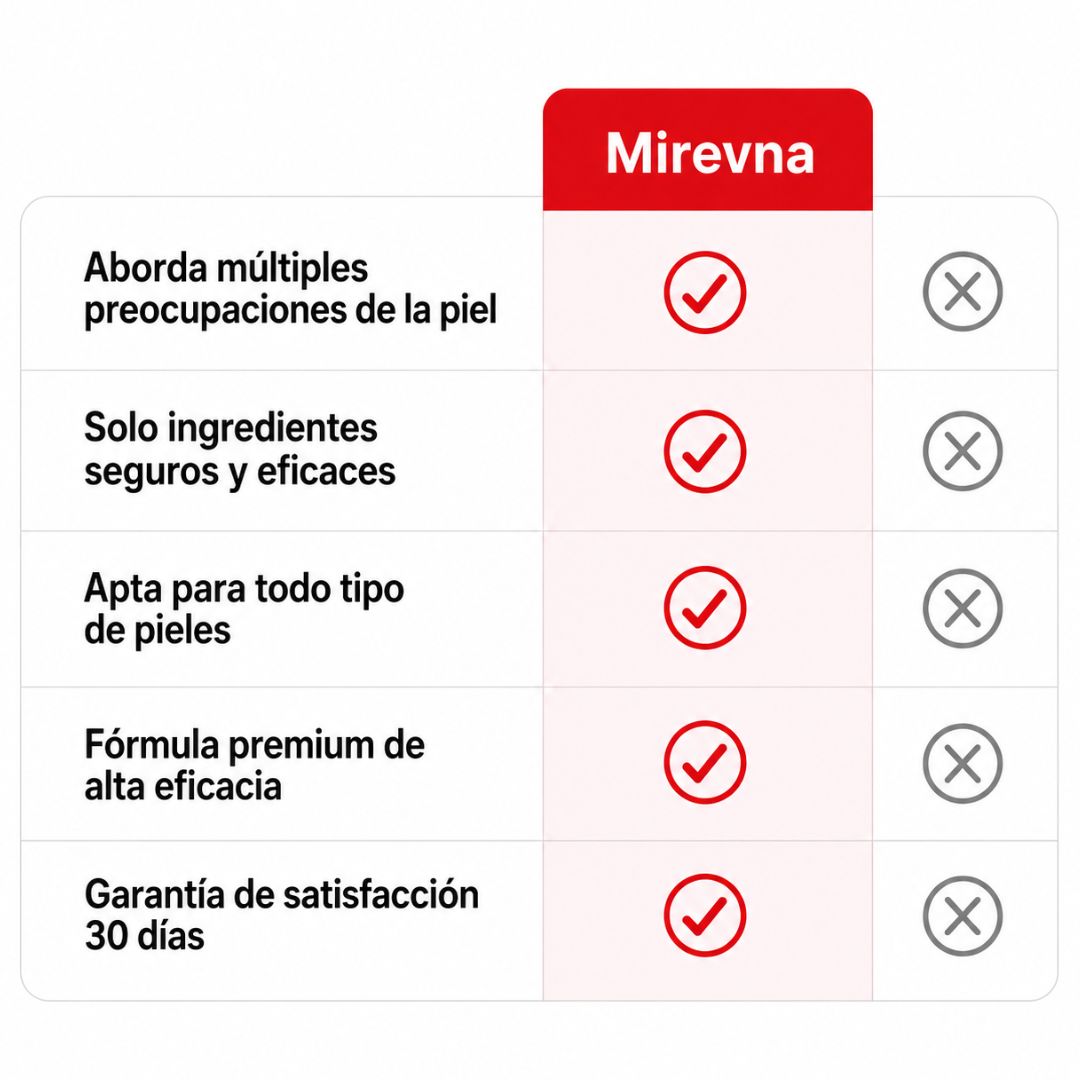 |  | Mirevna |  |
|---|---|---|
| Aborda múltiples preocupaciones de la piel | ✓ | ✗ |
| Solo ingredientes seguros y eficaces | ✓ | ✗ |
| Apta para todo tipo de pieles | ✓ | ✗ |
| Fórmula premium de alta eficacia | ✓ | ✗ |
| Garantía de satisfacción 30 días | ✓ | ✗ |